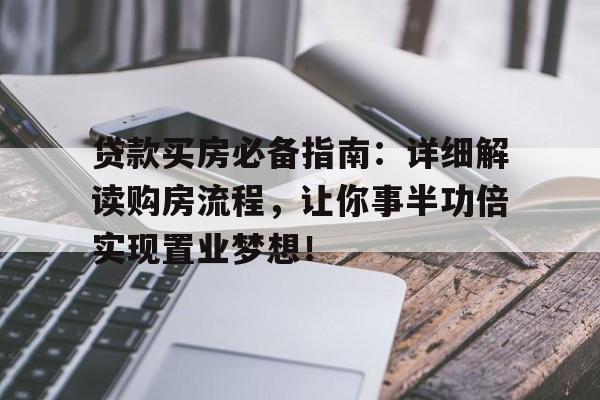 贷款买房必备指南：详细解读购房流程，让你事半功倍实现置业梦想！